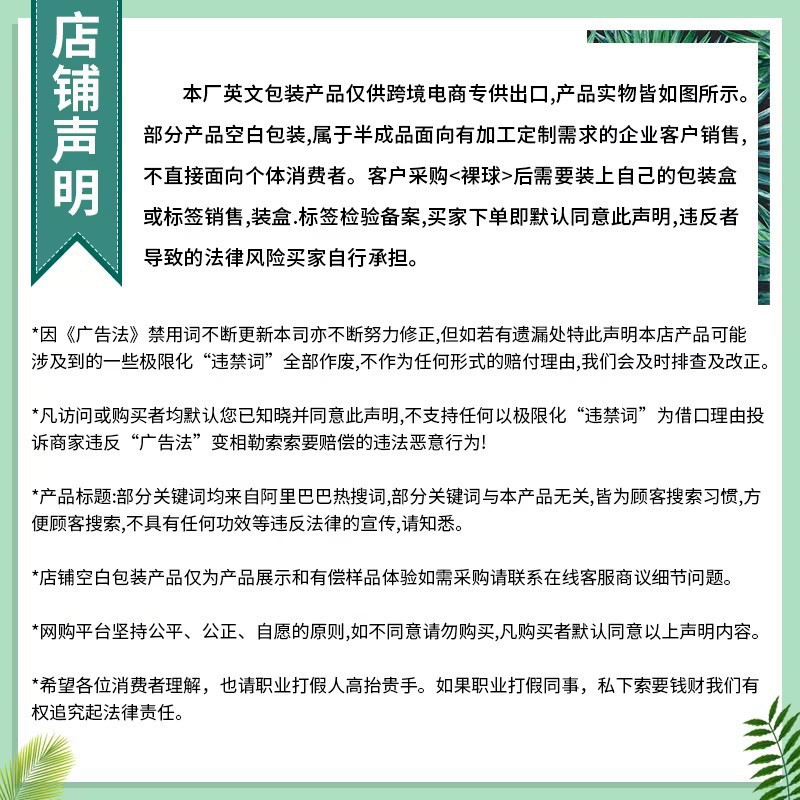 店铺声明

本厂英文包装产品仅供跨境电商专供出口,产品实物皆如图所示。部分产品空白包装,属于半成品面向有加工定制需求的企业客户销售,不直接面向个体消费者。客户采购<裸球>后需要装上自己的包装盒或标签销售,装盒.标签检验备案,买家下单即默认同意此声明,违反者导致的法律风险买家自行承担。

*因《广告法》禁用词不断更新本司亦不断努力修正,但如若有遗漏处特此声明本店产品可能涉及到的一些极限化“违禁词”全部作废,不作为任何形式的赔付理由,我们会及时排查及改正。

*凡访问或购买者均默认您已知晓并同意此声明,不支持任何以极限化“违禁词”为借口理由投诉商家违反“广告法”变相勒索索要赔偿的违法恶意行为!

*产品标题:部分关键词均来自阿里巴巴热搜词,部分关键词与本产品无关,皆为顾客搜索习惯,方便顾客搜索,不具有任何功效等违反法律的宣传,请知悉。

*店铺空白包装产品仅为产品展示和有偿样品体验如需采购请联系在线客服商议细节问题。

*网购平台坚持公平、公正、自愿的原则,如不同意请勿购买,凡购买者默认同意以上声明内容。

*希望各位消费者理解，也请职业打假人高抬贵手。如果职业打假同事，私下索要钱财我们有权追究起法律责任。